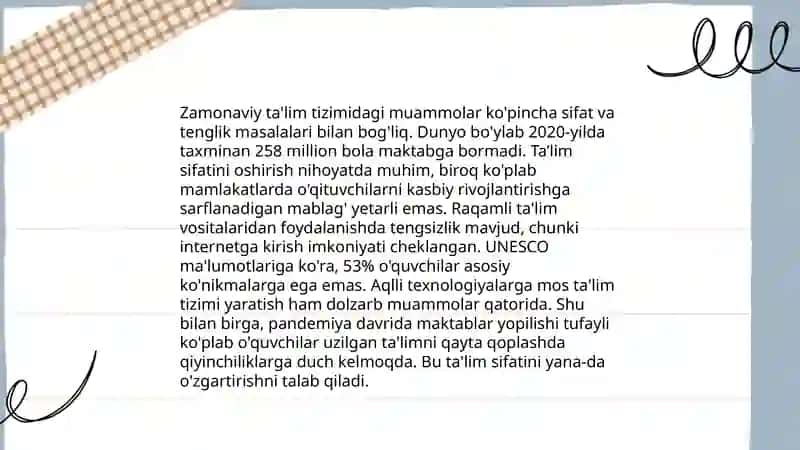 Zamonaviy ta'lim tizimidagi muammolar ko'pincha sifat va tenglik masalalari bilan bog'liq. Dunyo bo'ylab 2020-yilda taxminan 258 million bola maktabga bormadi. Ta'lim sifatini oshirish nihoyatda muhim, biroq ko'plab mamlakatlarda o'qituvchilarni kasbiy rivojlantirishga sarflanadigan mablag' yetarli emas. Raqamli ta'lim vositalaridan foydalanishda tengsizlik mavjud, chunki internetga kirish imkoniyati cheklangan. UNESCO ma'lumotlariga ko'ra, 53% o'quvchilar asosiy ko'nikmalarga ega emas. Aqlli texnologiyalarga mos ta'lim tizimi yaratish ham dolzarb muammolar qatorida. Shu bilan birga, pandemiya davrida maktablar yopilishi tufayli ko'plab o'quvchilar uzilgan ta'limni qayta qoplashda qiyinchiliklarga duch kelmoqda. Bu ta'lim sifatini yana-da o'zgartirishni talab qiladi.